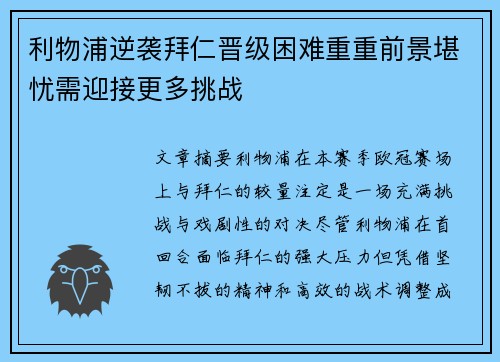 利物浦逆袭拜仁晋级困难重重前景堪忧需迎接更多挑战

文章摘要利物浦在本赛季欧冠赛场上与拜仁的较量注定是一场充满挑战与戏剧性的对决尽管利物浦在首回合面临拜仁的强大压力但凭借坚韧不拔的精神和高效的战术调整成